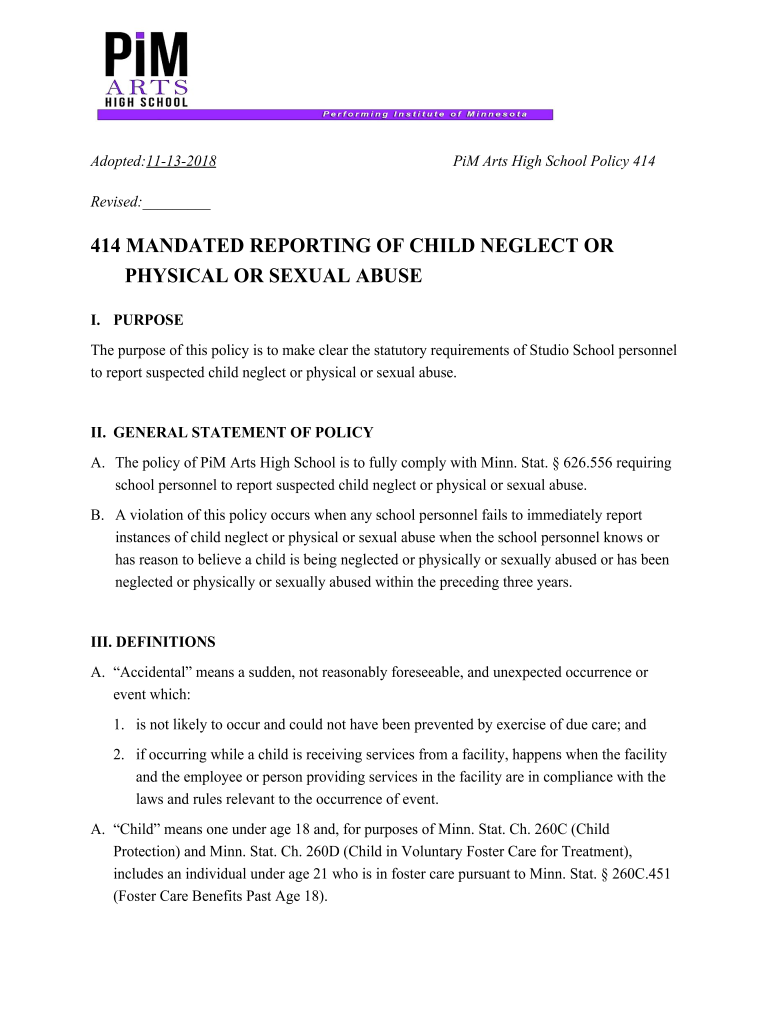 PiM
ARTS
HIGH SCHOOL
Performing Institute of Minnesota

Adopted:11-13-2018

PiM Arts High School Policy 414

Revised:_________

414 MANDATED REPORTING OF CHILD NEGLECT OR PHYSICAL OR SEXUAL ABUSE

I. PURPOSE

The purpose of this policy is to make clear the statutory requirements of Studio School personnel to report suspected child neglect or physical or sexual abuse.

II. GENERAL STATEMENT OF POLICY

A. The policy of PiM Arts High School is to fully comply with Minn. Stat. § 626.556 requiring school personnel to report suspected child neglect or physical or sexual abuse.

B. A violation of this policy occurs when any school personnel fails to immediately report instances of child neglect or physical or sexual abuse when the school personnel knows or has reason to believe a child is being neglected or physically or sexually abused or has been neglected or physically or sexually abused within the preceding three years.

III. DEFINITIONS

A. “Accidental” means a sudden, not reasonably foreseeable, and unexpected occurrence or event which:

1. is not likely to occur and could not have been prevented by exercise of due care; and

2. if occurring while a child is receiving services from a facility, happens when the facility and the employee or person providing services in the facility are in compliance with the laws and rules relevant to the occurrence of event.

A. “Child” means one under age 18 and, for purposes of Minn. Stat. Ch. 260C (Child Protection) and Minn. Stat. Ch. 260D (Child in Voluntary Foster Care for Treatment), includes an individual under age 21 who is in foster care pursuant to Minn. Stat. § 260C.451 (Foster Care Benefits Past Age 18).